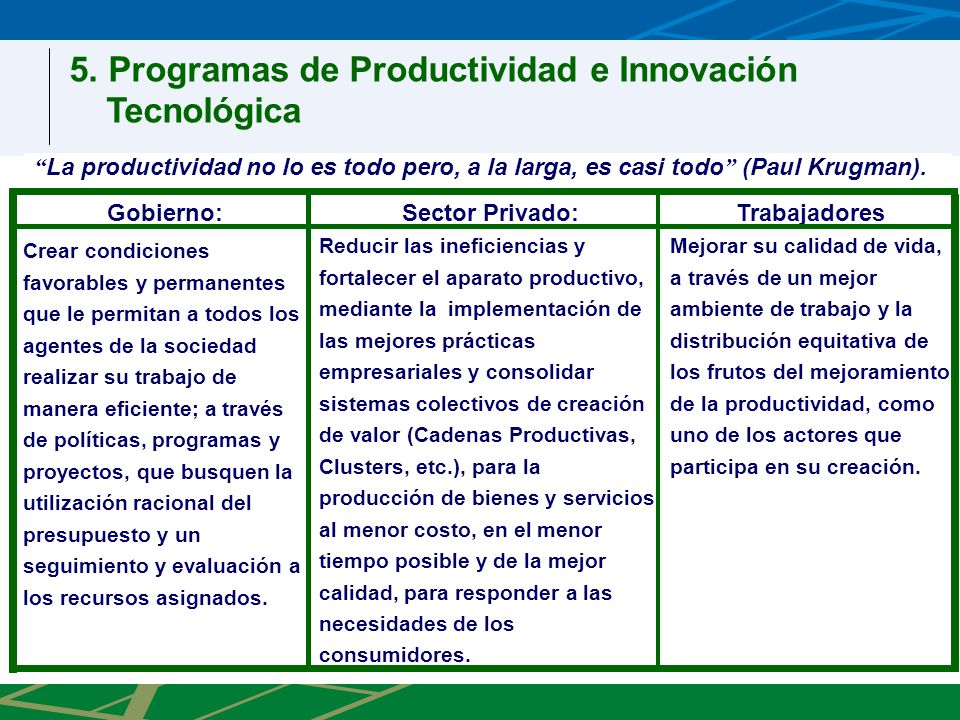 5. Programas de Productividad e Innovación Tecnológica

“La productividad no lo es todo pero, a la larga, es casi todo” (Paul Krugman).

| Gobierno: | Sector Privado: | Trabajadores |
|---|---|---|
| Crear condiciones favorables y permanentes que le permitan a todos los agentes de la sociedad realizar su trabajo de manera eficiente; a través de políticas, programas y proyectos, que busquen la utilización racional del presupuesto y un seguimiento y evaluación a los recursos asignados. | Reducir las ineficiencias y fortalecer el aparato productivo, mediante la implementación de las mejores prácticas empresariales y consolidar sistemas colectivos de creación de valor (Cadenas Productivas, Clusters, etc.), para la producción de bienes y servicios al menor costo, en el menor tiempo posible y de la mejor calidad, para responder a las necesidades de los consumidores. | Mejorar su calidad de vida, a través de un mejor ambiente de trabajo y la distribución equitativa de los frutos del mejoramiento de la productividad, como uno de los actores que participa en su creación. |